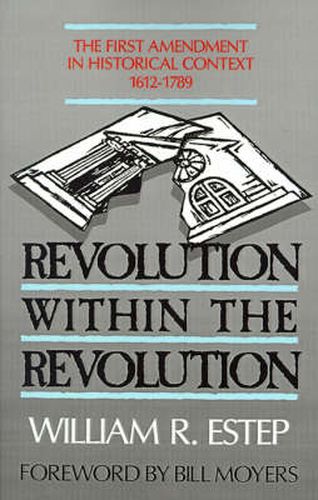 THE FIRST AMENDMENT IN HISTORICAL CONTEXT 1612-1789

REVOLUTION WITHIN THE REVOLUTION

WILLIAM R. ESTEP

FOREWORD BY BILL MOYERS